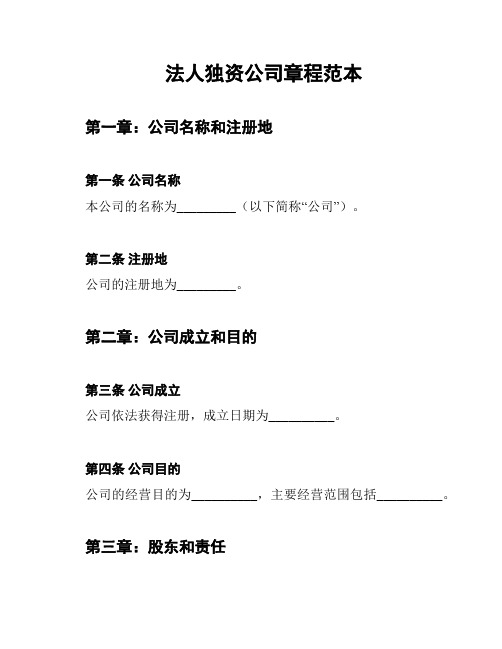 法人独资公司章程范本

第一章：公司名称和注册地

第一条 公司名称

本公司的名称为__________（以下简称“公司”）。

第二条 注册地

公司的注册地为__________。

第二章：公司成立和目的

第三条 公司成立

公司依法获得注册，成立日期为__________。

第四条 公司目的

公司的经营目的为__________，主要经营范围包括__________。

第三章：股东和责任